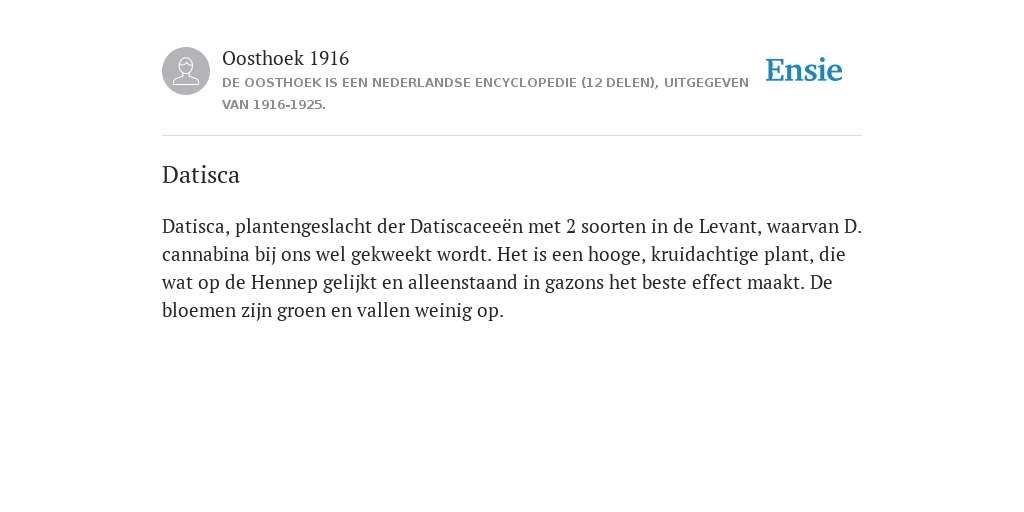 Oosthoek 1916
DE OOSTHOEK IS EEN NEDERLANDSE ENCYCLOPEDIE (12 DELEN), UITGEGEVEN VAN 1916-1925.

Ensie

Datisca

Datisca, plantengeslacht der Datiscaceeën met 2 soorten in de Levant, waarvan D. cannabina bij ons wel gekweekt wordt. Het is een hooge, kruidachtige plant, die wat op de Hennep gelijkt en alleenstaand in gazons het beste effect maakt. De bloemen zijn groen en vallen weinig op.